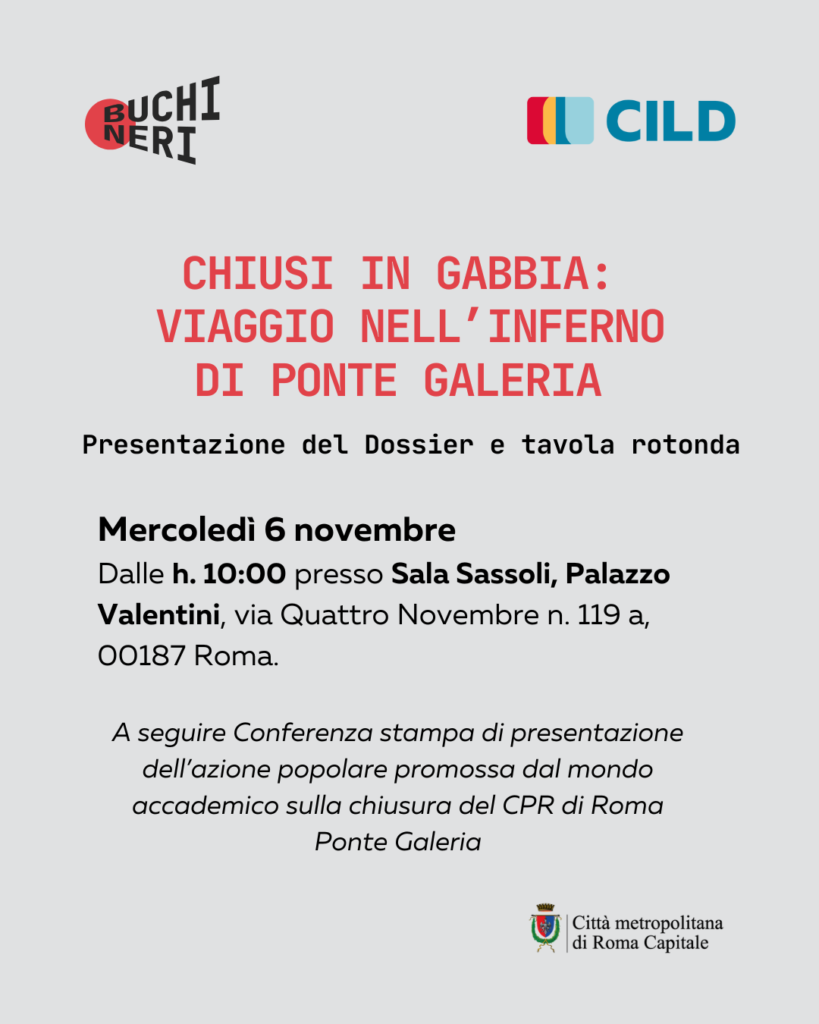 BUCHI NERI

CILD

CHIUSI IN GABBIA:
VIAGGIO NELL'INFERNO
DI PONTE GALERIA

Presentazione del Dossier e tavola rotonda

Mercoledì 6 novembre
Dalle h. 10:00 presso Sala Sassoli, Palazzo Valentini, via Quattro Novembre n. 119 a, 00187 Roma.

A seguire Conferenza stampa di presentazione dell'azione popolare promossa dal mondo accademico sulla chiusura del CPR di Roma Ponte Galeria

Città metropolitana
di Roma Capitale